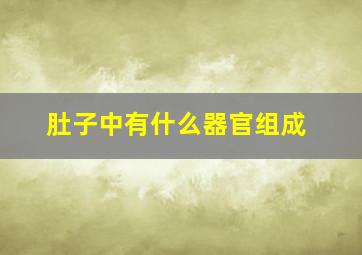 肚子中有什么器官组成